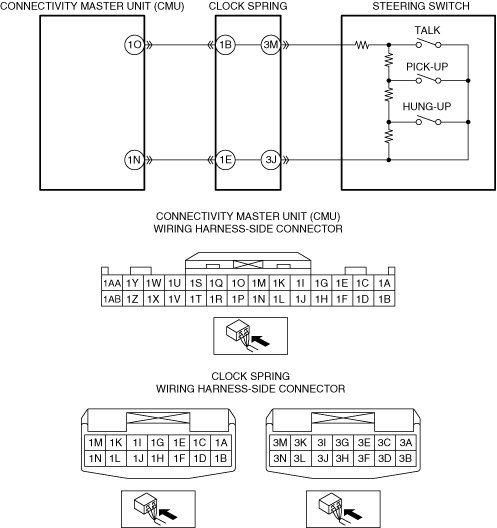 CONNECTIVITY MASTER UNIT (CMU)
CLOCK SPRING
STEERING SWITCH

1O
1B
3M
TALK
PICK-UP
HUNG-UP
1N
1E
3J

CONNECTIVITY MASTER UNIT (CMU)
WIRING HARNESS-SIDE CONNECTOR

| 1AA | 1Y | 1W | 1U | 1S | 1Q | 1O | 1M | 1K | 1I | 1G | 1E | 1C | 1A |
|---|---|---|---|---|---|---|---|---|---|---|---|---|---|
| 1AB | 1Z | 1X | 1V | 1T | 1R | 1P | 1N | 1L | 1J | 1H | 1F | 1D | 1B |

CLOCK SPRING
WIRING HARNESS-SIDE CONNECTOR

| 1M | 1K | 1I | 1G | 1E | 1C | 1A |
|---|---|---|---|---|---|---|
| 1N | 1L | 1J | 1H | 1F | 1D | 1B |

| 3M | 3K | 3I | 3G | 3E | 3C | 3A |
|---|---|---|---|---|---|---|
| 3N | 3L | 3J | 3H | 3F | 3D | 3B |